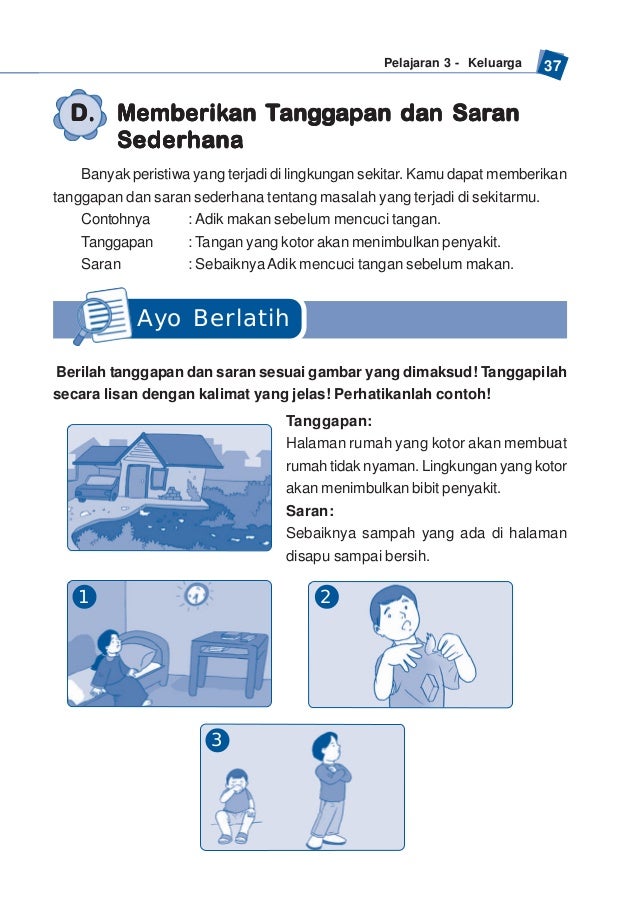 Pelajaran 3 - Keluarga 37

D. Memberikan Tanggapan dan Saran Sederhana

Banyak peristiwa yang terjadi di lingkungan sekitar. Kamu dapat memberikan tanggapan dan saran sederhana tentang masalah yang terjadi di sekitarmu.

Contohnya : Adik makan sebelum mencuci tangan.
Tanggapan : Tangan yang kotor akan menimbulkan penyakit.
Saran : Sebaiknya Adik mencuci tangan sebelum makan.

Ayo Berlatih

Berilah tanggapan dan saran sesuai gambar yang dimaksud! Tanggapilah secara lisan dengan kalimat yang jelas! Perhatikanlah contoh!

Tanggapan:
Halaman rumah yang kotor akan membuat rumah tidak nyaman. Lingkungan yang kotor akan menimbulkan bibit penyakit.
Saran:
Sebaiknya sampah yang ada di halaman disapu sampai bersih.

1

2

3